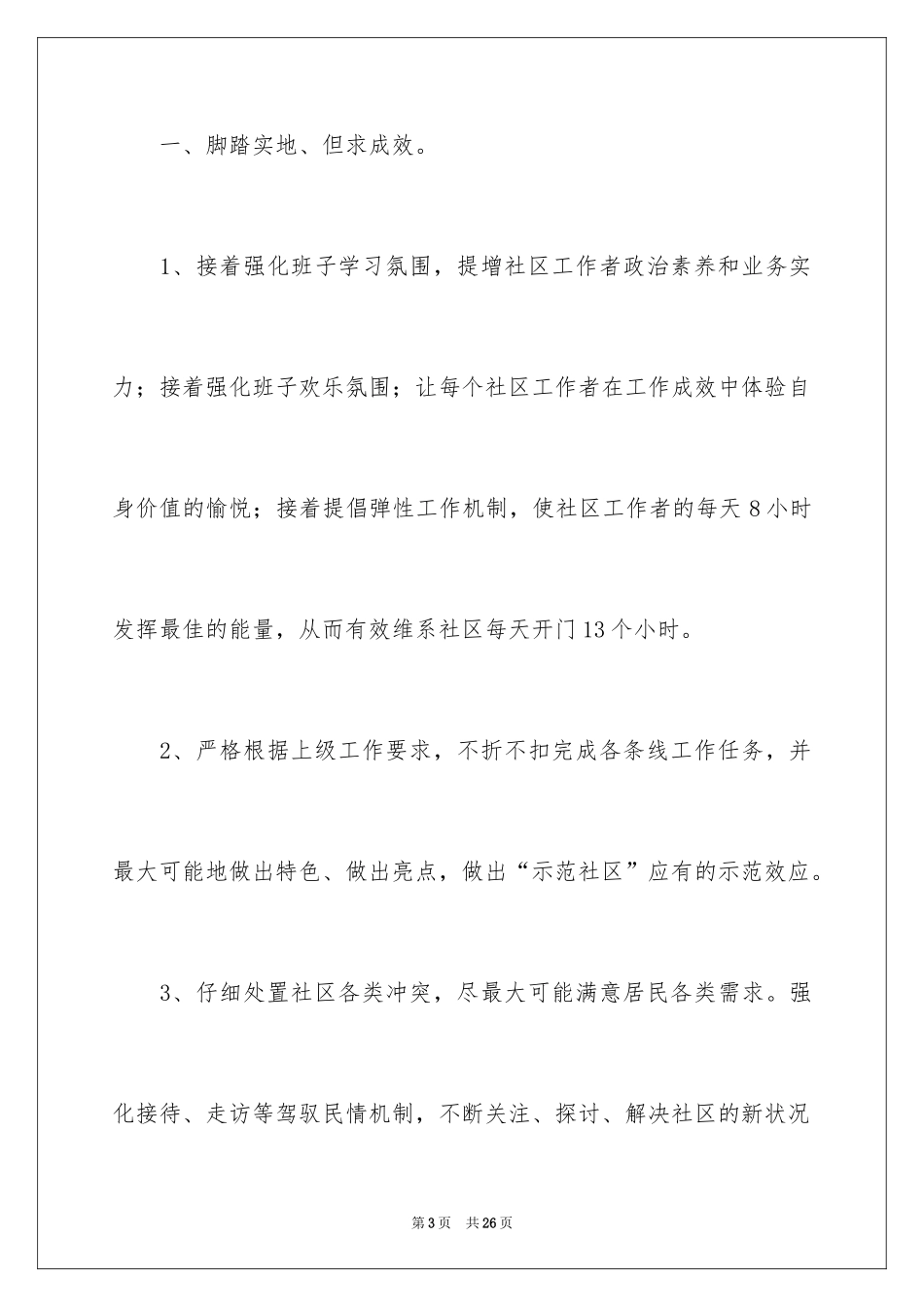 一、脚踏实地、但求成效。

1、接着强化班子学习氛围，提增社区工作者政治素养和业务实力；接着强化班子欢乐氛围；让每个社区工作者在工作成效中体验自身价值的愉悦；接着提倡弹性工作机制，使社区工作者的每天8小时发挥最佳的能量，从而有效维系社区每天开门13个小时。

2、严格根据上级工作要求，不折不扣完成各条线工作任务，并最大可能地做出特色、做出亮点，做出“示范社区”应有的示范效应。

3、仔细处置社区各类冲突，尽最大可能满意居民各类需求。强化接待、走访等驾驭民情机制，不断关注、探讨、解决社区的新状况

第3页 共26页